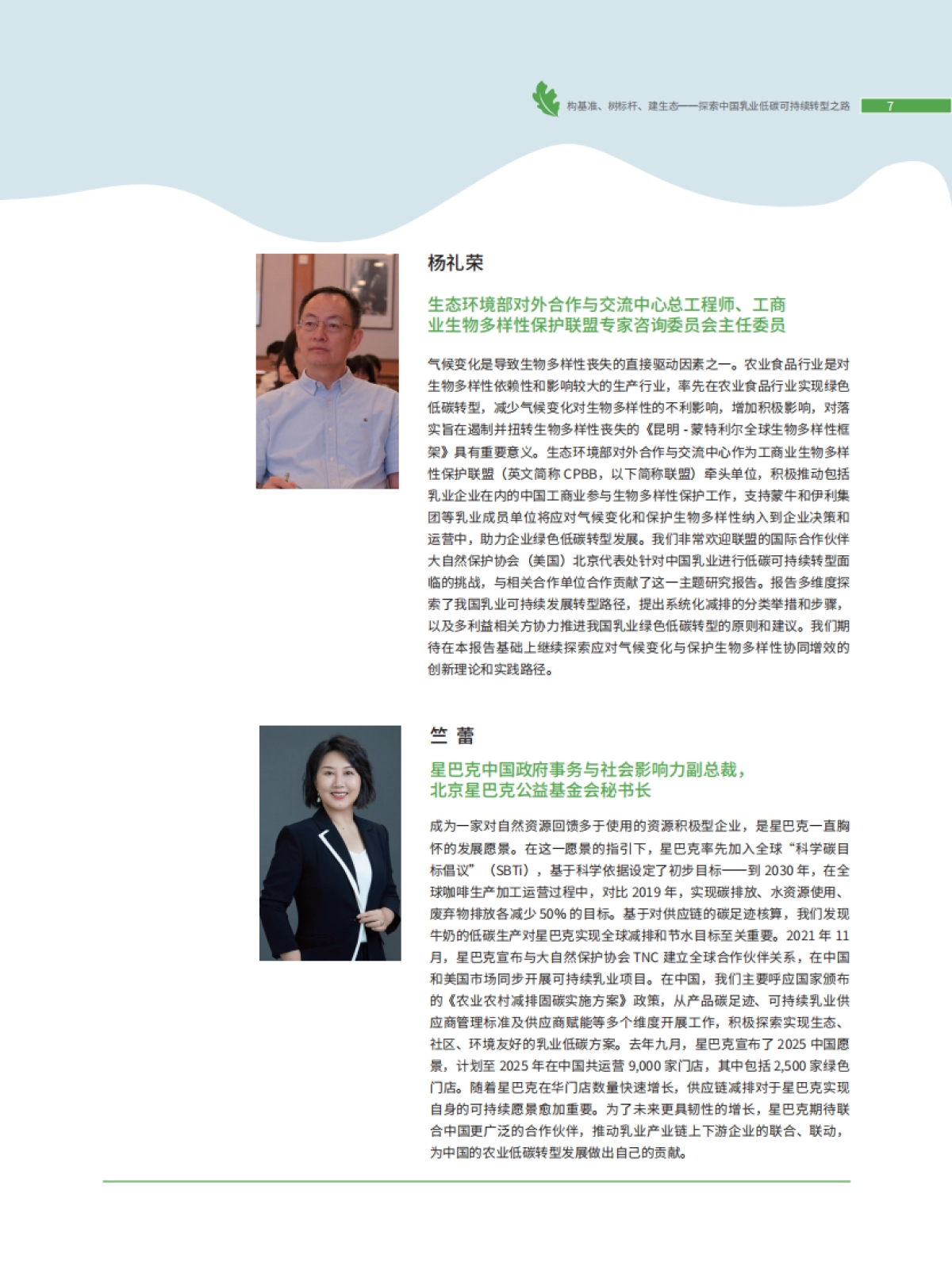 构基准、树标杆、建生态——探索中国乳业低碳可持续转型之路 7

杨礼荣

生态环境部对外合作与交流中心总工程师、工商业生物多样性保护联盟专家咨询委员会主任委员

气候变化是导致生物多样性丧失的直接驱动因素之一。农业食品行业是对生物多样性依赖性和影响较大的生产行业，率先在农业食品行业实现绿色低碳转型，减少气候变化对生物多样性的不利影响，增加积极影响，对落实旨在遏制并扭转生物多样性丧失的《昆明 - 蒙特利尔全球生物多样性框架》具有重要意义。生态环境部对外合作与交流中心作为工商业生物多样性保护联盟（英文简称 CPBB，以下简称联盟）牵头单位，积极推动包括乳业企业在内的中国工商业参与生物多样性保护工作，支持蒙牛和伊利集团等乳业成员单位将应对气候变化和保护生物多样性纳入到企业决策和运营中，助力企业绿色低碳转型发展。我们非常欢迎联盟的国际合作伙伴大自然保护协会（美国）北京代表处针对中国乳业进行低碳可持续转型面临的挑战，与相关合作单位合作贡献了这一主题研究报告。报告多维度探索了我国乳业可持续发展转型路径，提出系统化减排的分类举措和步骤，以及多利益相关方协力推进我国乳业绿色低碳转型的原则和建议。我们期待在本报告基础上继续探索应对气候变化与保护生物多样性协同增效的创新理论和实践路径。

竺 蕾

星巴克中国政府事务与社会影响力副总裁，北京星巴克公益基金会秘书长

成为一家对自然资源回馈多于使用的资源积极型企业，是星巴克一直胸怀的发展愿景。在这一愿景的指引下，星巴克率先加入全球“科学碳目标倡议”（SBTi），基于科学依据设定了初步目标——到 2030 年，在全球咖啡生产加工运营过程中，对比 2019 年，实现碳排放、水资源使用、废弃物排放各减少 50% 的目标。基于对供应链的碳足迹核算，我们发现牛奶的低碳生产对星巴克实现全球减排和节水目标至关重要。2021 年 11 月，星巴克宣布与大自然保护协会 TNC 建立全球合作伙伴关系，在中国和美国市场同步开展可持续乳业项目。在中国，我们主要呼应国家颁布的《农业农村减排固碳实施方案》政策，从产品碳足迹、可持续乳业供应商管理标准及供应商赋能等多个维度开展工作，积极探索实现生态、社区、环境友好的乳业低碳方案。去年九月，星巴克宣布了 2025 中国愿景，计划至 2025 年在中国共运营 9,000 家门店，其中包括 2,500 家绿色门店。随着星巴克在华门店数量快速增长，供应链减排对于星巴克实现自身的可持续愿景愈加重要。为了未来更具韧性的增长，星巴克期待联合中国更广泛的合作伙伴，推动乳业产业链上下游企业的联合、联动，为中国的农业低碳转型发展做出自己的贡献。